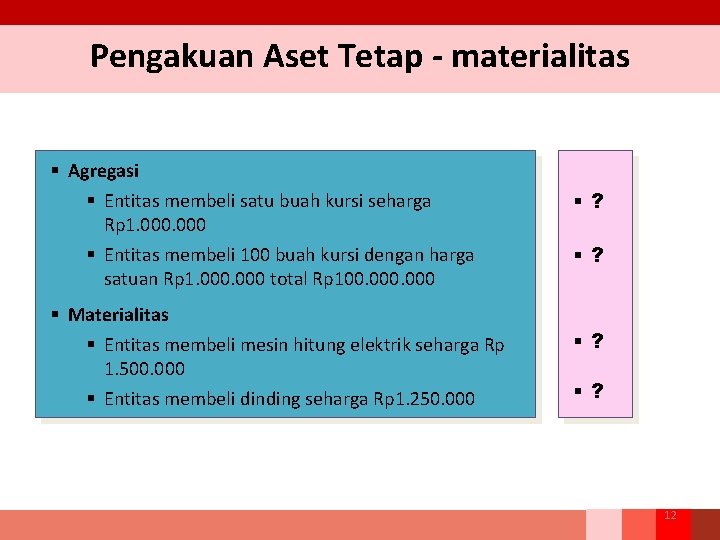 Pengakuan Aset Tetap - materialitas

▪ Agregasi
▪ Entitas membeli satu buah kursi seharga Rp1.000.000
▪ Entitas membeli 100 buah kursi dengan harga satuan Rp1.000.000 total Rp100.000.000

▪ Materialitas
▪ Entitas membeli mesin hitung elektrik seharga Rp 1.500.000
▪ Entitas membeli dinding seharga Rp1.250.000

▪ ?
▪ ?
▪ ?
▪ ?

12